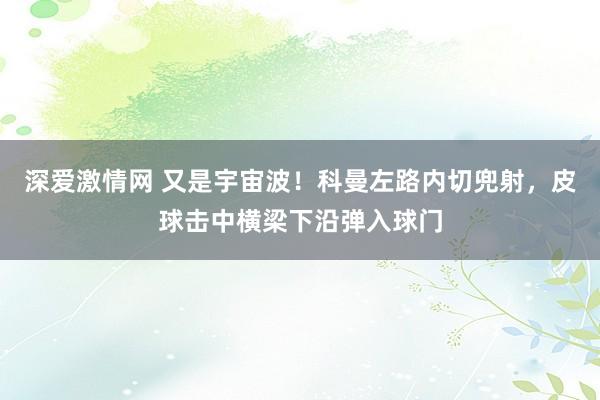 深爱激情网 又是宇宙波！科曼左路内切兜射，皮球击中横梁下沿弹入球门